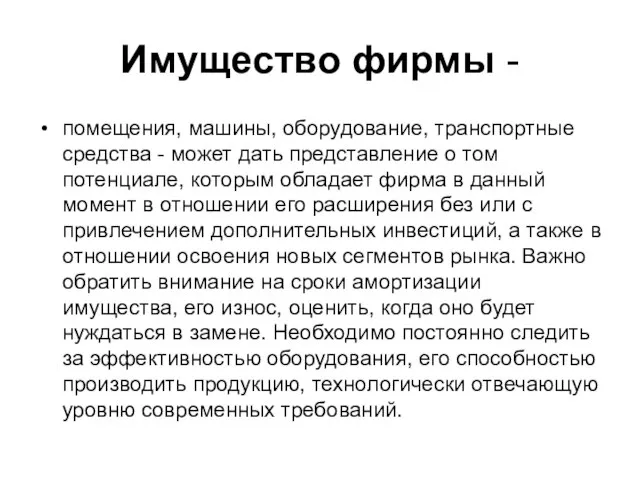 Имущество фирмы -

• помещения, машины, оборудование, транспортные средства - может дать представление о том потенциале, которым обладает фирма в данный момент в отношении его расширения без или с привлечением дополнительных инвестиций, а также в отношении освоения новых сегментов рынка. Важно обратить внимание на сроки амортизации имущества, его износ, оценить, когда оно будет нуждаться в замене. Необходимо постоянно следить за эффективностью оборудования, его способностью производить продукцию, технологически отвечающую уровню современных требований.